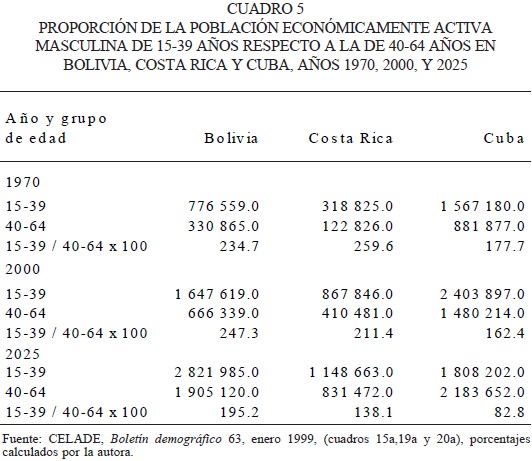 CUADRO 5
PROPORCIÓN DE LA POBLACIÓN ECONÓMICAMENTE ACTIVA MASCULINA DE 15-39 AÑOS RESPECTO A LA DE 40-64 AÑOS EN BOLIVIA, COSTA RICA Y CUBA, AÑOS 1970, 2000, Y 2025

| Año y grupo de edad | Bolivia | Costa Rica | Cuba |
|---|---|---|---|
| 1970 | | | |
| 15-39 | 776 559.0 | 318 825.0 | 1 567 180.0 |
| 40-64 | 330 865.0 | 122 826.0 | 881 877.0 |
| 15-39 / 40-64 x 100 | 234.7 | 259.6 | 177.7 |
| 2000 | | | |
| 15-39 | 1 647 619.0 | 867 846.0 | 2 403 897.0 |
| 40-64 | 666 339.0 | 410 481.0 | 1 480 214.0 |
| 15-39 / 40-64 x 100 | 247.3 | 211.4 | 162.4 |
| 2025 | | | |
| 15-39 | 2 821 985.0 | 1 148 663.0 | 1 808 202.0 |
| 40-64 | 1 905 120.0 | 831 472.0 | 2 183 652.0 |
| 15-39 / 40-64 x 100 | 195.2 | 138.1 | 82.8 |

Fuente: CELADE, Boletín demográfico 63, enero 1999, (cuadros 15a,19a y 20a), porcentajes calculados por la autora.